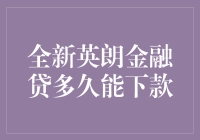 全新英朗金融贷多久能下款